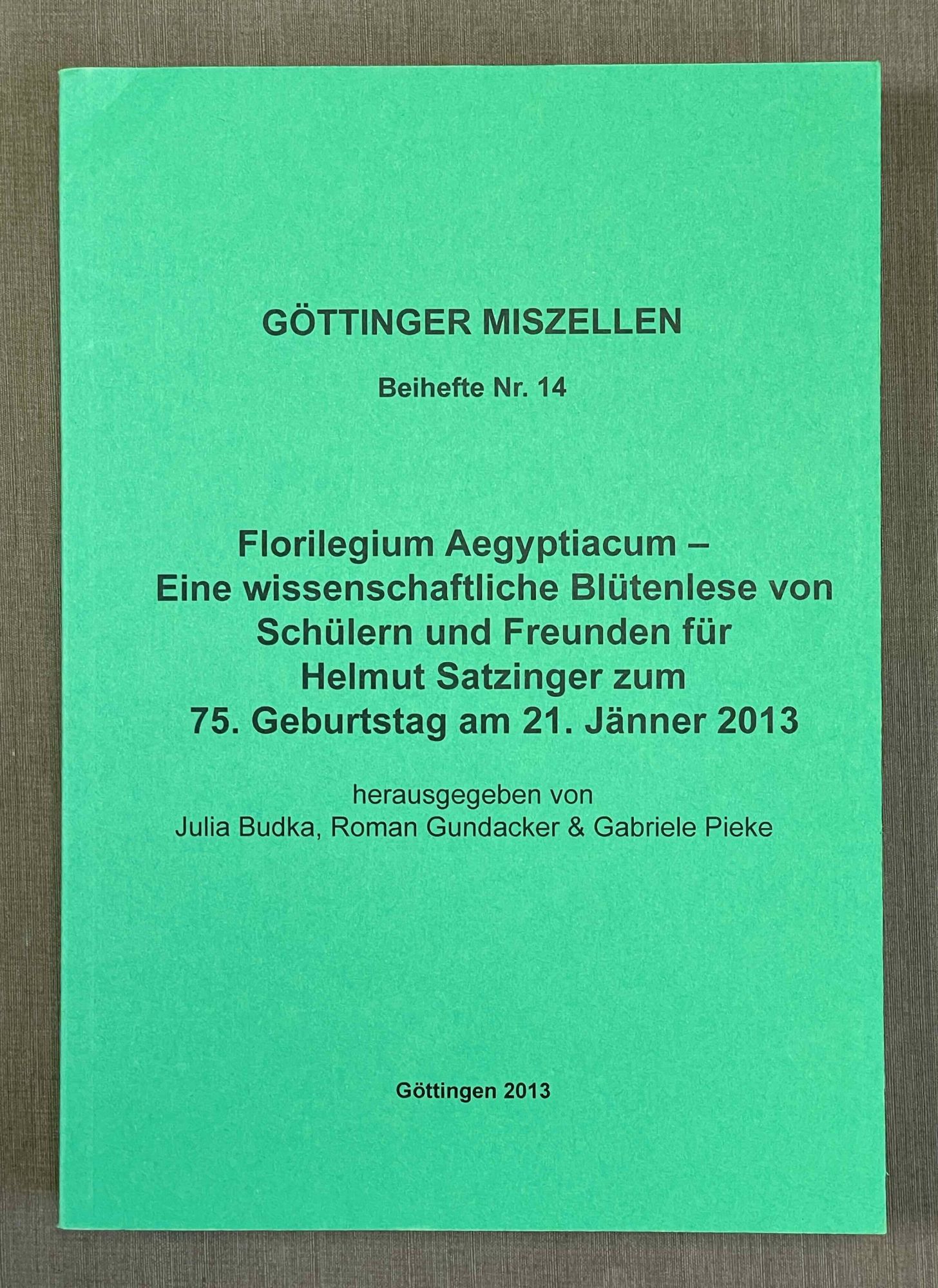 GÖTTINGER MISZELLEN

Beihefte Nr. 14

Florilegium Aegyptiacum –
Eine wissenschaftliche Blütenlese von
Schülern und Freunden für
Helmut Satzinger zum
75. Geburtstag am 21. Jänner 2013

herausgegeben von
Julia Budka, Roman Gundacker & Gabriele Pieke

Göttingen 2013